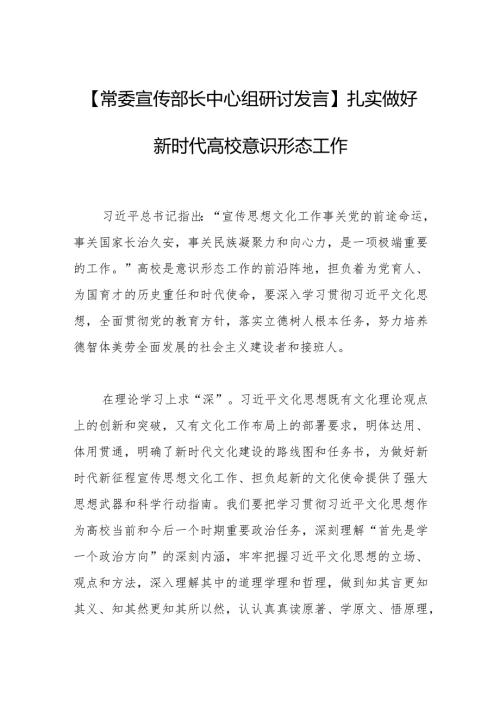 【常委宣传部长中心组研讨发言】扎实做好新时代高校意识形态工作

习近平总书记指出：“宣传思想文化工作事关党的前途命运，事关国家长治久安，事关民族凝聚力和向心力，是一项极端重要的工作。”高校是意识形态工作的前沿阵地，担负着为党育人、为国育才的历史重任和时代使命，要深入学习贯彻习近平文化思想，全面贯彻党的教育方针，落实立德树人根本任务，努力培养德智体美劳全面发展的社会主义建设者和接班人。

在理论学习上求“深”。习近平文化思想既有文化理论观点上的创新和突破，又有文化工作布局上的部署要求，明体达用、体用贯通，明确了新时代文化建设的路线图和任务书，为做好新时代新征程宣传思想文化工作、担负起新的文化使命提供了强大思想武器和科学行动指南。我们要把学习贯彻习近平文化思想作为高校当前和今后一个时期重要政治任务，深刻理解“首先是学一个政治方向”的深刻内涵，牢牢把握习近平文化思想的立场、观点和方法，深入理解其中的道理学理和哲理，做到知其言更知其义、知其然更知其所以然，认认真真读原著、学原文、悟原理，